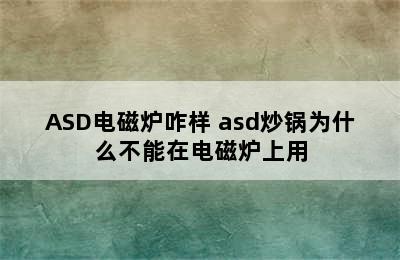 ASD电磁炉咋样 asd炒锅为什么不能在电磁炉上用